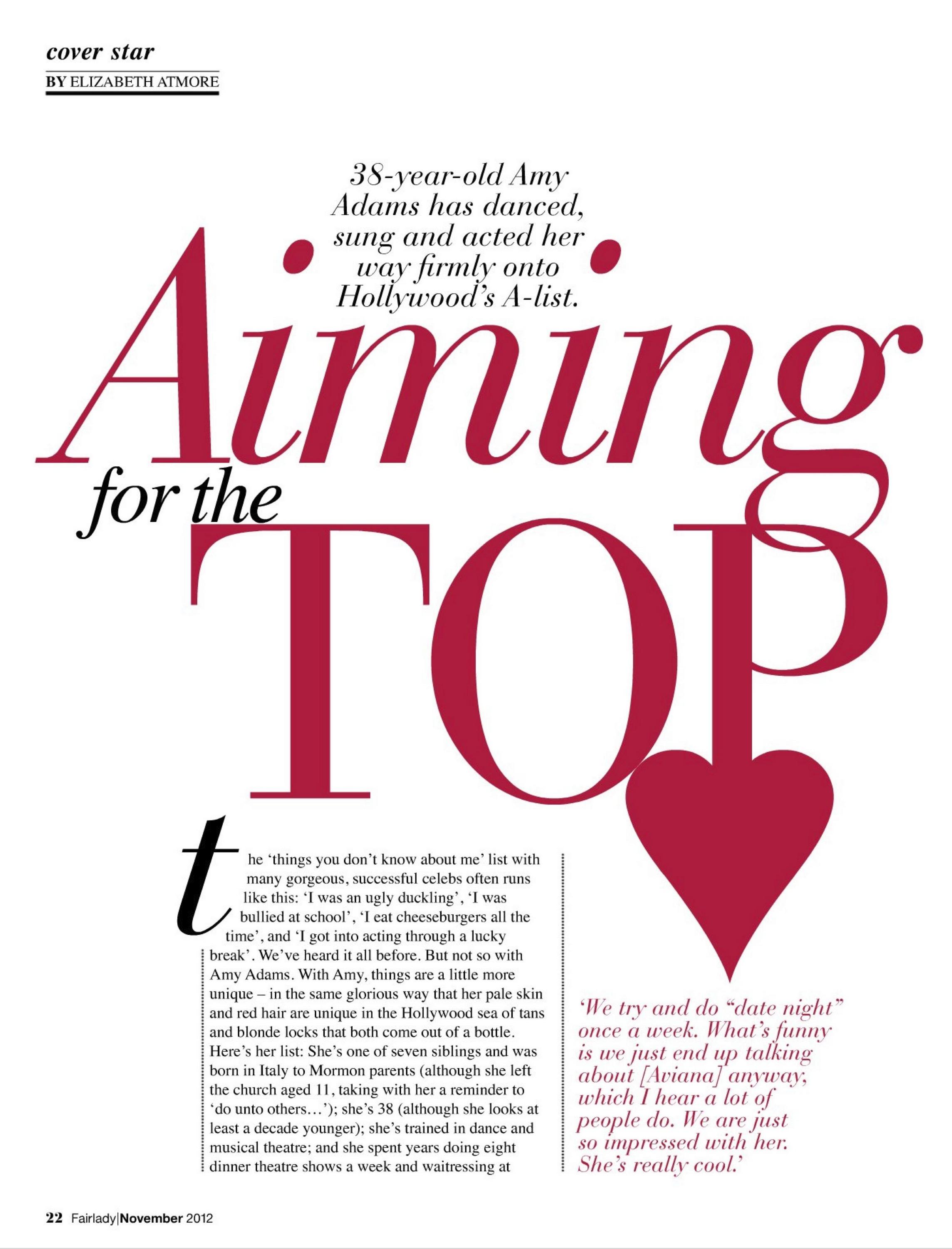 cover star
BY ELIZABETH ATMORE

38-year-old Amy Adams has danced, sung and acted her way firmly onto Hollywood's A-list.

Aiming for the TOP

the 'things you don't know about me' list with many gorgeous, successful celebs often runs like this: 'I was an ugly duckling', 'I was bullied at school', 'I eat cheeseburgers all the time', and 'I got into acting through a lucky break'. We've heard it all before. But not so with Amy Adams. With Amy, things are a little more unique – in the same glorious way that her pale skin and red hair are unique in the Hollywood sea of tans and blonde locks that both come out of a bottle. Here's her list: She's one of seven siblings and was born in Italy to Mormon parents (although she left the church aged 11, taking with her a reminder to 'do unto others…'); she's 38 (although she looks at least a decade younger); she's trained in dance and musical theatre; and she spent years doing eight dinner theatre shows a week and waitressing at

'We try and do "date night" once a week. What's funny is we just end up talking about [Aviana] anyway, which I hear a lot of people do. We are just so impressed with her. She's really cool.'

22 Fairlady|November 2012